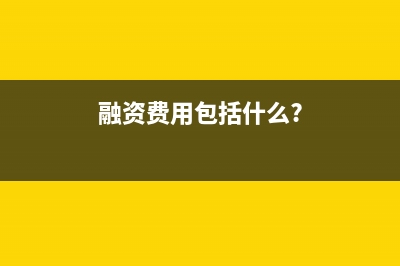 融资费用包括什么?